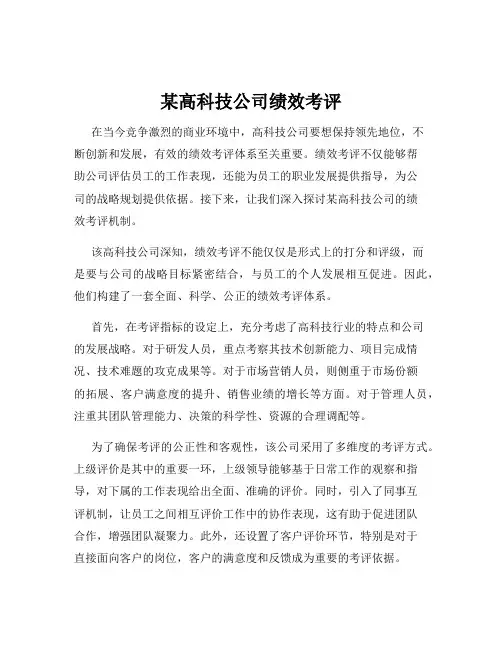 某高科技公司绩效考评

在当今竞争激烈的商业环境中，高科技公司要想保持领先地位，不断创新和发展，有效的绩效考评体系至关重要。绩效考评不仅能够帮助公司评估员工的工作表现，还能为员工的职业发展提供指导，为公司的战略规划提供依据。接下来，让我们深入探讨某高科技公司的绩效考评机制。

该高科技公司深知，绩效考评不能仅仅是形式上的打分和评级，而是要与公司的战略目标紧密结合，与员工的个人发展相互促进。因此，他们构建了一套全面、科学、公正的绩效考评体系。

首先，在考评指标的设定上，充分考虑了高科技行业的特点和公司的发展战略。对于研发人员，重点考察其技术创新能力、项目完成情况、技术难题的攻克成果等。对于市场营销人员，则侧重于市场份额的拓展、客户满意度的提升、销售业绩的增长等方面。对于管理人员，注重其团队管理能力、决策的科学性、资源的合理调配等。

为了确保考评的公正性和客观性，该公司采用了多维度的考评方式。上级评价是其中的重要一环，上级领导能够基于日常工作的观察和指导，对下属的工作表现给出全面、准确的评价。同时，引入了同事互评机制，让员工之间相互评价工作中的协作表现，这有助于促进团队合作，增强团队凝聚力。此外，还设置了客户评价环节，特别是对于直接面向客户的岗位，客户的满意度和反馈成为重要的考评依据。